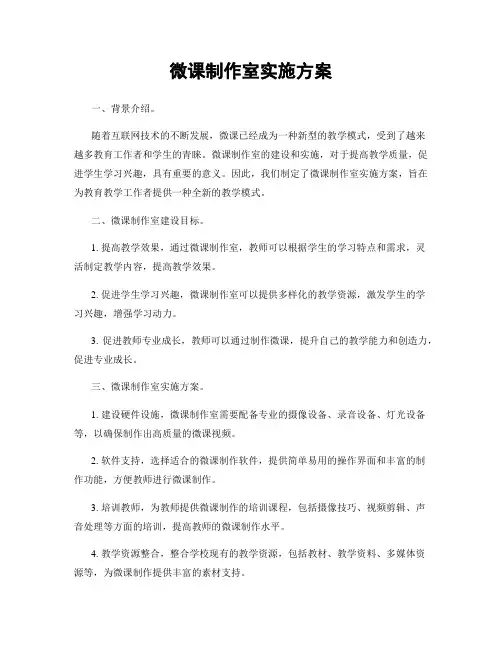 微课制作室实施方案

一、背景介绍。

随着互联网技术的不断发展，微课已经成为一种新型的教学模式，受到了越来越多教育工作者和学生的青睐。微课制作室的建设和实施，对于提高教学质量，促进学生学习兴趣，具有重要的意义。因此，我们制定了微课制作室实施方案，旨在为教育教学工作者提供一种全新的教学模式。

二、微课制作室建设目标。

1. 提高教学效果，通过微课制作室，教师可以根据学生的学习特点和需求，灵活制定教学内容，提高教学效果。

2. 促进学生学习兴趣，微课制作室可以提供多样化的教学资源，激发学生的学习兴趣，增强学习动力。

3. 促进教师专业成长，教师可以通过制作微课，提升自己的教学能力和创造力，促进专业成长。

三、微课制作室实施方案。

1. 建设硬件设施，微课制作室需要配备专业的摄像设备、录音设备、灯光设备等，以确保制作出高质量的微课视频。

2. 软件支持，选择适合的微课制作软件，提供简单易用的操作界面和丰富的制作功能，方便教师进行微课制作。

3. 培训教师，为教师提供微课制作的培训课程，包括摄像技巧、视频剪辑、声音处理等方面的培训，提高教师的微课制作水平。

4. 教学资源整合，整合学校现有的教学资源，包括教材、教学资料、多媒体资源等，为微课制作提供丰富的素材支持。